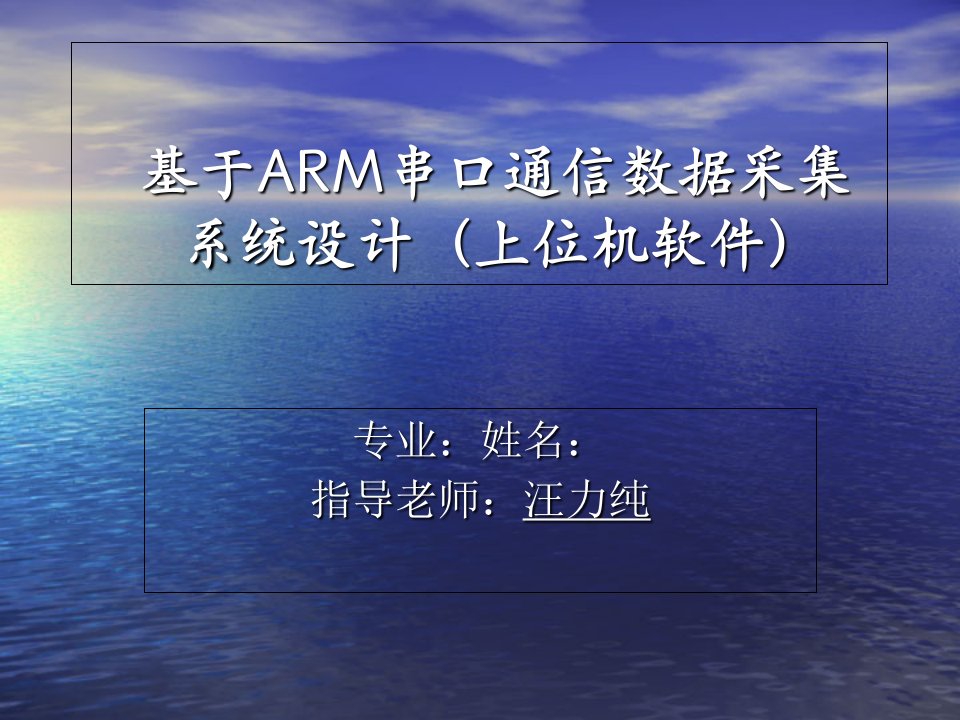 基于ARM串口通信数据采集系统设计（上位机软件）

专业：姓名：
指导老师：汪力纯